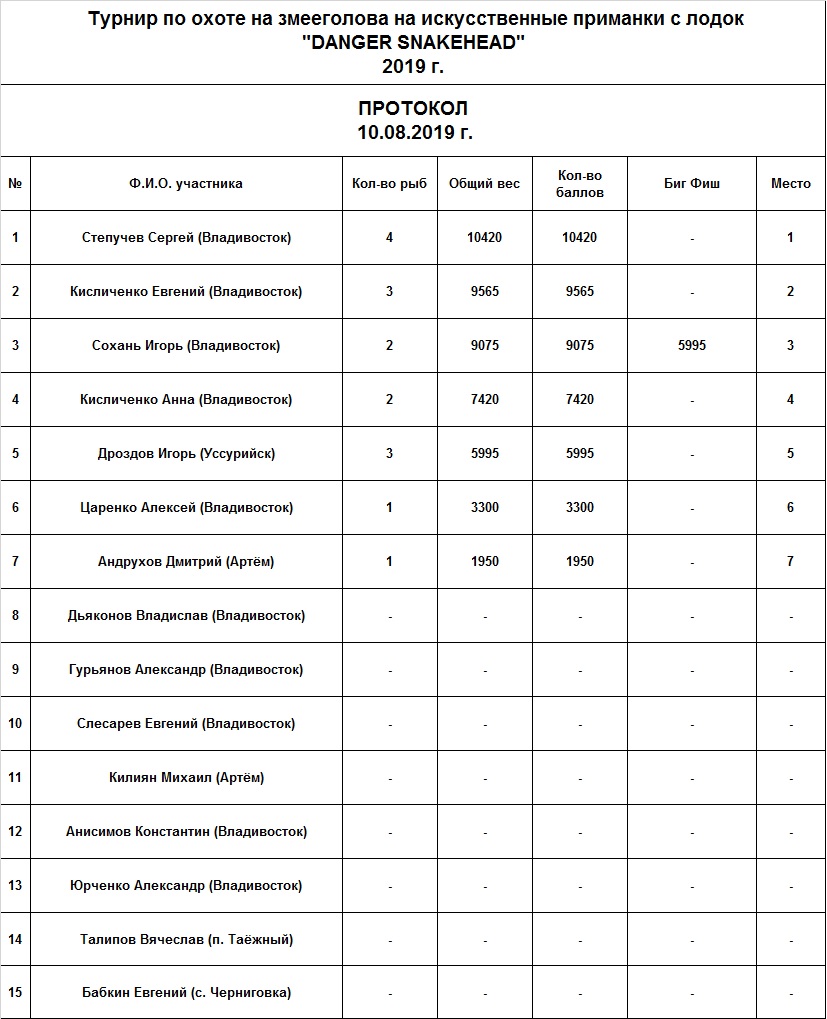 Турнир по охоте на змееголова на искусственные приманки с лодок
"DANGER SNAKEHEAD"
2019 г.

ПРОТОКОЛ
10.08.2019 г.

| № | Ф.И.О. участника | Кол-во рыб | Общий вес | Кол-во баллов | Биг Фиш | Место |
|---|---|---|---|---|---|---|
| 1 | Степучев Сергей (Владивосток) | 4 | 10420 | 10420 | - | 1 |
| 2 | Кисличенко Евгений (Владивосток) | 3 | 9565 | 9565 | - | 2 |
| 3 | Сохань Игорь (Владивосток) | 2 | 9075 | 9075 | 5995 | 3 |
| 4 | Кисличенко Анна (Владивосток) | 2 | 7420 | 7420 | - | 4 |
| 5 | Дроздов Игорь (Уссурийск) | 3 | 5995 | 5995 | - | 5 |
| 6 | Царенко Алексей (Владивосток) | 1 | 3300 | 3300 | - | 6 |
| 7 | Андрухов Дмитрий (Артём) | 1 | 1950 | 1950 | - | 7 |
| 8 | Дьяконов Владислав (Владивосток) | - | - | - | - | - |
| 9 | Гурьянов Александр (Владивосток) | - | - | - | - | - |
| 10 | Слесарев Евгений (Владивосток) | - | - | - | - | - |
| 11 | Килиян Михаил (Артём) | - | - | - | - | - |
| 12 | Анисимов Константин (Владивосток) | - | - | - | - | - |
| 13 | Юрченко Александр (Владивосток) | - | - | - | - | - |
| 14 | Талипов Вячеслав (п. Таёжный) | - | - | - | - | - |
| 15 | Бабкин Евгений (с. Черниговка) | - | - | - | - | - |